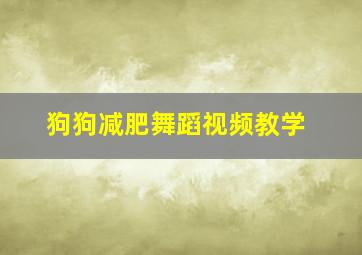 狗狗减肥舞蹈视频教学